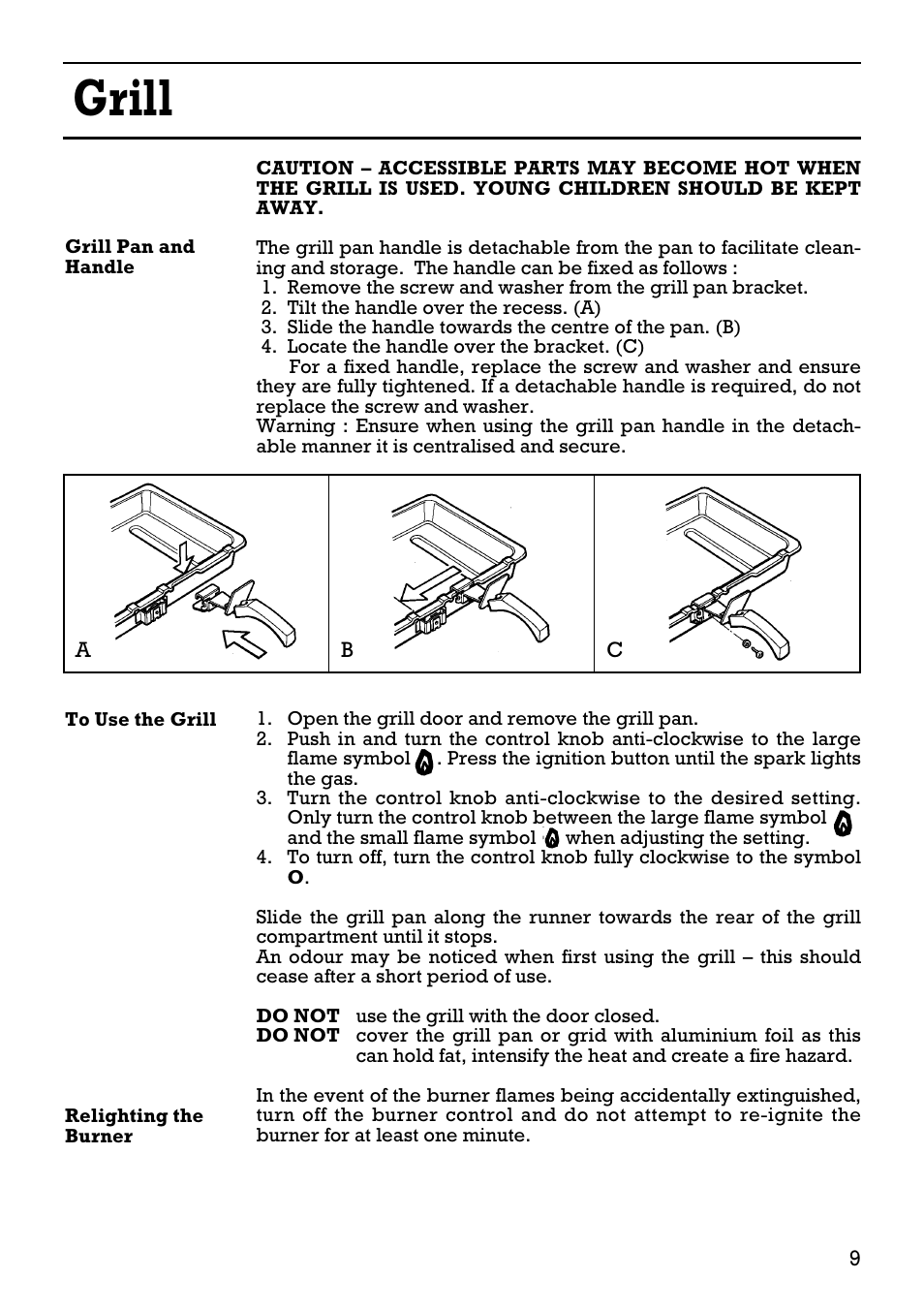 Grill

CAUTION – ACCESSIBLE PARTS MAY BECOME HOT WHEN THE GRILL IS USED. YOUNG CHILDREN SHOULD BE KEPT AWAY.

Grill Pan and Handle

The grill pan handle is detachable from the pan to facilitate cleaning and storage. The handle can be fixed as follows :
1. Remove the screw and washer from the grill pan bracket.
2. Tilt the handle over the recess. (A)
3. Slide the handle towards the centre of the pan. (B)
4. Locate the handle over the bracket. (C)
For a fixed handle, replace the screw and washer and ensure they are fully tightened. If a detachable handle is required, do not replace the screw and washer.
Warning : Ensure when using the grill pan handle in the detachable manner it is centralised and secure.

A

B

C

To Use the Grill

1. Open the grill door and remove the grill pan.
2. Push in and turn the control knob anti-clockwise to the large flame symbol . Press the ignition button until the spark lights the gas.
3. Turn the control knob anti-clockwise to the desired setting. Only turn the control knob between the large flame symbol and the small flame symbol when adjusting the setting.
4. To turn off, turn the control knob fully clockwise to the symbol O.

Slide the grill pan along the runner towards the rear of the grill compartment until it stops.
An odour may be noticed when first using the grill – this should cease after a short period of use.

DO NOT use the grill with the door closed.
DO NOT cover the grill pan or grid with aluminium foil as this can hold fat, intensify the heat and create a fire hazard.

Relighting the Burner

In the event of the burner flames being accidentally extinguished, turn off the burner control and do not attempt to re-ignite the burner for at least one minute.

9